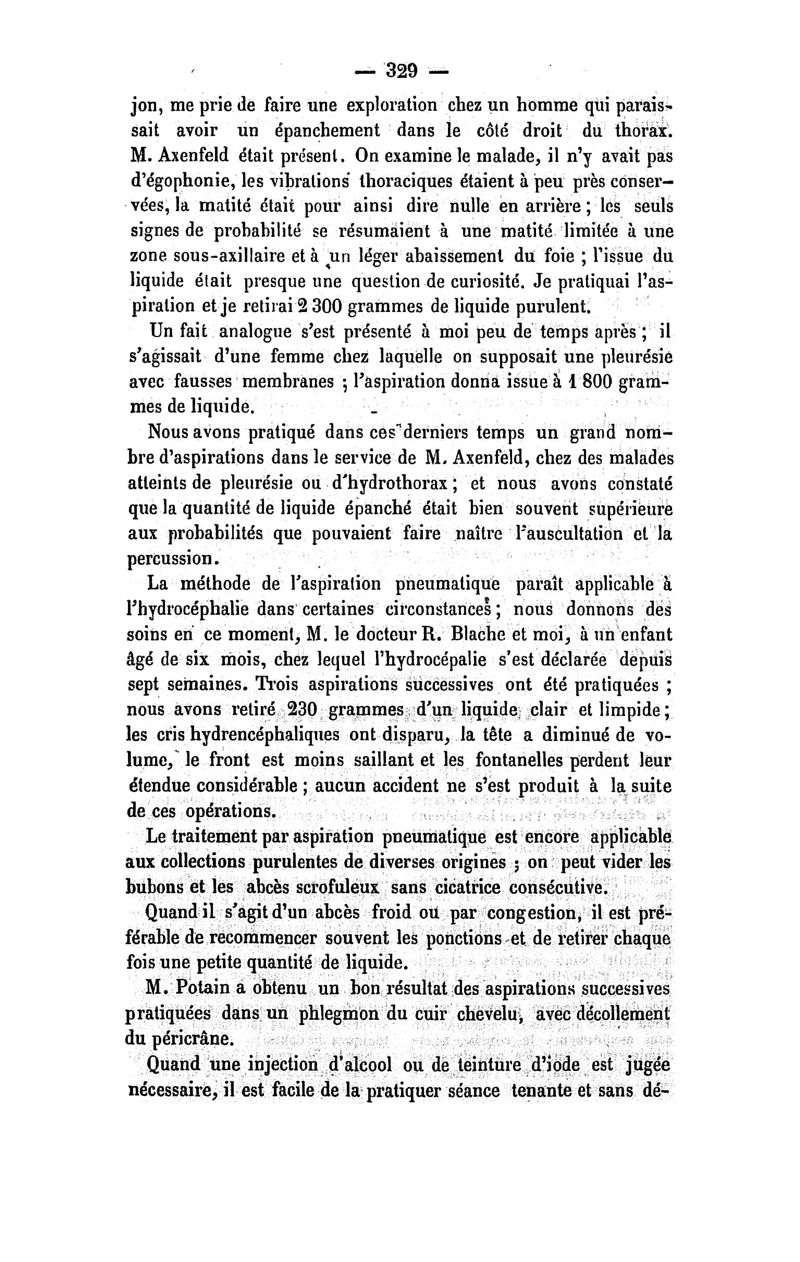 — 329 —

jon, me prie de faire une exploration chez un homme qui paraissait avoir un épanchement dans le côté droit du thorax. M. Axenfeld était présent. On examine le malade, il n'y avait pas d'égophonie, les vibrations thoraciques étaient à peu près conservées, la matité était pour ainsi dire nulle en arrière ; les seuls signes de probabilité se résumaient à une matité limitée à une zone sous-axillaire et à un léger abaissement du foie ; l'issue du liquide était presque une question de curiosité. Je pratiquai l'aspiration et je retirai 2 300 grammes de liquide purulent.

Un fait analogue s'est présenté à moi peu de temps après ; il s'agissait d'une femme chez laquelle on supposait une pleurésie avec fausses membranes ; l'aspiration donna issue à 1 800 grammes de liquide.

Nous avons pratiqué dans ces derniers temps un grand nombre d'aspirations dans le service de M. Axenfeld, chez des malades atteints de pleurésie ou d'hydrothorax ; et nous avons constaté que la quantité de liquide épanché était bien souvent supérieure aux probabilités que pouvaient faire naître l'auscultation et la percussion.

La méthode de l'aspiration pneumatique paraît applicable à l'hydrocéphalie dans certaines circonstances ; nous donnons des soins en ce moment, M. le docteur R. Blache et moi, à un enfant âgé de six mois, chez lequel l'hydrocépalie s'est déclarée depuis sept semaines. Trois aspirations successives ont été pratiquées ; nous avons retiré 230 grammes d'un liquide clair et limpide ; les cris hydrencéphaliques ont disparu, la tête a diminué de volume, le front est moins saillant et les fontanelles perdent leur étendue considérable ; aucun accident ne s'est produit à la suite de ces opérations.

Le traitement par aspiration pneumatique est encore applicable aux collections purulentes de diverses origines ; on peut vider les bubons et les abcès scrofuleux sans cicatrice consécutive.

Quand il s'agit d'un abcès froid ou par congestion, il est préférable de recommencer souvent les ponctions et de retirer chaque fois une petite quantité de liquide.

M. Potain a obtenu un bon résultat des aspirations successives pratiquées dans un phlegmon du cuir chevelu, avec décollement du péricrâne.

Quand une injection d'alcool ou de teinture d'iode est jugée nécessaire, il est facile de la pratiquer séance tenante et sans dé-